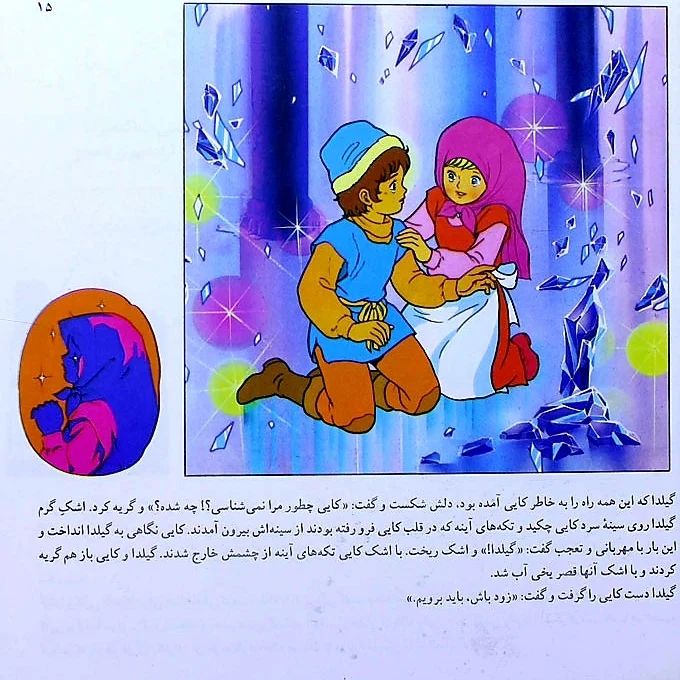 ۱۵

گیلدا که این همه راه را به خاطر کایی آمده بود، دلش شکست و گفت: «کایی چطور مرا نمی‌شناسی؟! چه شده؟» و گریه کرد. اشکِ گرم گیلدا روی سینهٔ سرد کایی چکید و تکه‌های آینه که در قلب کایی فرو رفته بودند از سینه‌اش بیرون آمدند. کایی نگاهی به گیلدا انداخت و این بار با مهربانی و تعجب گفت: «گیلدا!» و اشک ریخت. با اشک کایی تکه‌های آینه از چشمش خارج شدند. گیلدا و کایی باز هم گریه کردند و با اشک آنها قصر یخی آب شد.

گیلدا دست کایی را گرفت و گفت: «زود باش، باید برویم.»